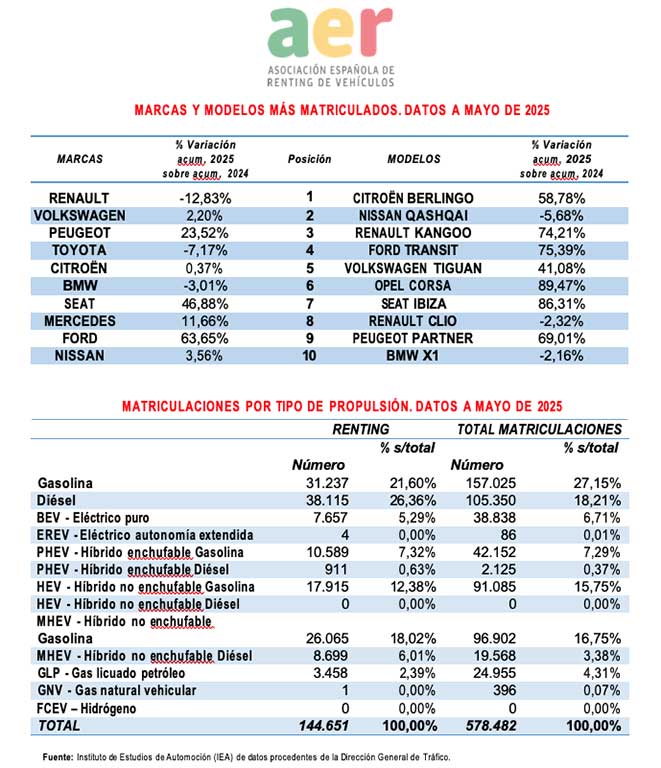 aer
ASOCIACIÓN ESPAÑOLA DE RENTING DE VEHÍCULOS

MARCAS Y MODELOS MÁS MATRICULADOS. DATOS A MAYO DE 2025

| MARCAS | % Variación acum. 2025 sobre acum. 2024 | Posición | MODELOS | % Variación acum. 2025 sobre acum. 2024 |
|---|---|---|---|---|
| RENAULT | -12,83% | 1 | CITROËN BERLINGO | 58,78% |
| VOLKSWAGEN | 2,20% | 2 | NISSAN QASHQAI | -5,68% |
| PEUGEOT | 23,52% | 3 | RENAULT KANGOO | 74,21% |
| TOYOTA | -7,17% | 4 | FORD TRANSIT | 75,39% |
| CITROËN | 0,37% | 5 | VOLKSWAGEN TIGUAN | 41,08% |
| BMW | -3,01% | 6 | OPEL CORSA | 89,47% |
| SEAT | 46,88% | 7 | SEAT IBIZA | 86,31% |
| MERCEDES | 11,66% | 8 | RENAULT CLIO | -2,32% |
| FORD | 63,65% | 9 | PEUGEOT PARTNER | 69,01% |
| NISSAN | 3,56% | 10 | BMW X1 | -2,16% |

MATRICULACIONES POR TIPO DE PROPULSIÓN. DATOS A MAYO DE 2025

| | RENTING | | TOTAL MATRICULACIONES | |
|---|---|---|---|---|
| | Número | % s/total | Número | % s/total |
| Gasolina | 31.237 | 21,60% | 157.025 | 27,15% |
| Diésel | 38.115 | 26,36% | 105.350 | 18,21% |
| BEV - Eléctrico puro | 7.657 | 5,29% | 38.838 | 6,71% |
| EREV - Eléctrico autonomía extendida | 4 | 0,00% | 86 | 0,01% |
| PHEV - Híbrido enchufable Gasolina | 10.589 | 7,32% | 42.152 | 7,29% |
| PHEV - Híbrido enchufable Diésel | 911 | 0,63% | 2.125 | 0,37% |
| HEV - Híbrido no enchufable Gasolina | 17.915 | 12,38% | 91.085 | 15,75% |
| HEV - Híbrido no enchufable Diésel | 0 | 0,00% | 0 | 0,00% |
| MHEV - Híbrido no enchufable Gasolina | 26.065 | 18,02% | 96.902 | 16,75% |
| MHEV - Híbrido no enchufable Diésel | 8.699 | 6,01% | 19.568 | 3,38% |
| GLP - Gas licuado petróleo | 3.458 | 2,39% | 24.955 | 4,31% |
| GNV - Gas natural vehicular | 1 | 0,00% | 396 | 0,07% |
| FCEV – Hidrógeno | 0 | 0,00% | 0 | 0,00% |
| TOTAL | 144.651 | 100,00% | 578.482 | 100,00% |

Fuente: Instituto de Estudios de Automoción (IEA) de datos procedentes de la Dirección General de Tráfico.